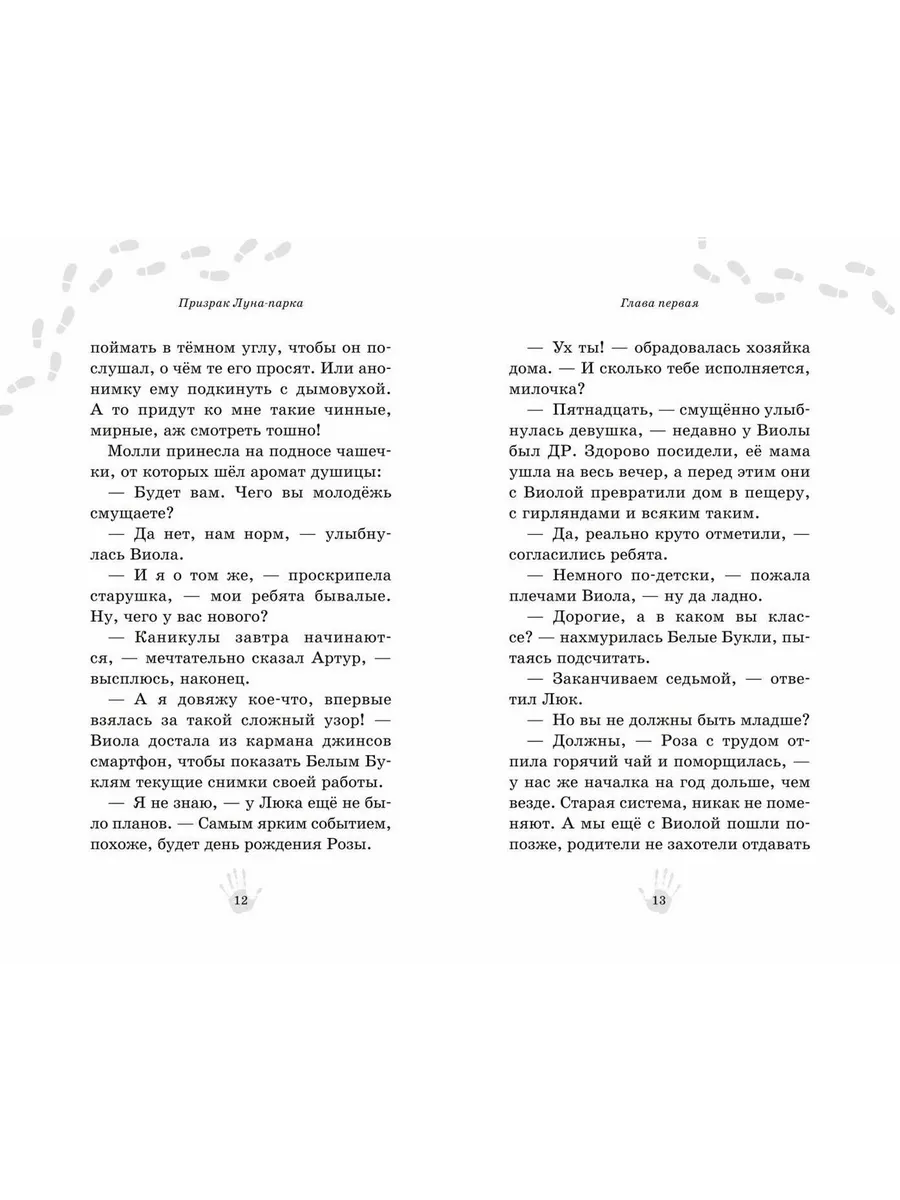 Призрак Луна-парка

поймать в тёмном углу, чтобы он послушал, о чём те его просят. Или анонимку ему подкинуть с дымовухой. А то придут ко мне такие чинные, мирные, аж смотреть тошно!

Молли принесла на подносе чашечки, от которых шёл аромат душицы:

— Будет вам. Чего вы молодёжь смущаете?

— Да нет, нам норм, — улыбнулась Виола.

— И я о том же, — проскрипела старушка, — мои ребята бывалые. Ну, чего у вас нового?

— Каникулы завтра начинаются, — мечтательно сказал Артур, — высплюсь, наконец.

— А я довяжу кое-что, впервые взялась за такой сложный узор! — Виола достала из кармана джинсов смартфон, чтобы показать Белым Буклям текущие снимки своей работы.

— Я не знаю, — у Люка ещё не было планов. — Самым ярким событием, похоже, будет день рождения Розы.

12

Глава первая

— Ух ты! — обрадовалась хозяйка дома. — И сколько тебе исполняется, милочка?

— Пятнадцать, — смущённо улыбнулась девушка, — недавно у Виолы был ДР. Здорово посидели, её мама ушла на весь вечер, а перед этим они с Виолой превратили дом в пещеру, с гирляндами и всяким таким.

— Да, реально круто отметили, — согласились ребята.

— Немного по-детски, — пожала плечами Виола, — ну да ладно.

— Дорогие, а в каком вы классе? — нахмурилась Белые Букли, пытаясь подсчитать.

— Заканчиваем седьмой, — ответил Люк.

— Но вы не должны быть младше?

— Должны, — Роза с трудом отпила горячий чай и поморщилась, — у нас же началка на год дольше, чем везде. Старая система, никак не поменяют. А мы ещё с Виолой пошли попозже, родители не захотели отдавать

13